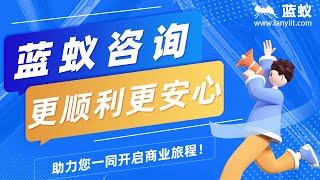 蓝蚁
www.lanyiit.com

蓝蚁咨询

更顺利更安心

助力您一同开启商业旅程！